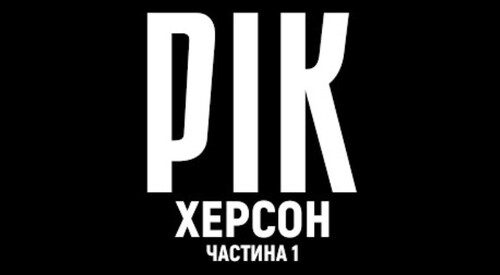 РІК
ХЕРСОН
ЧАСТИНА 1